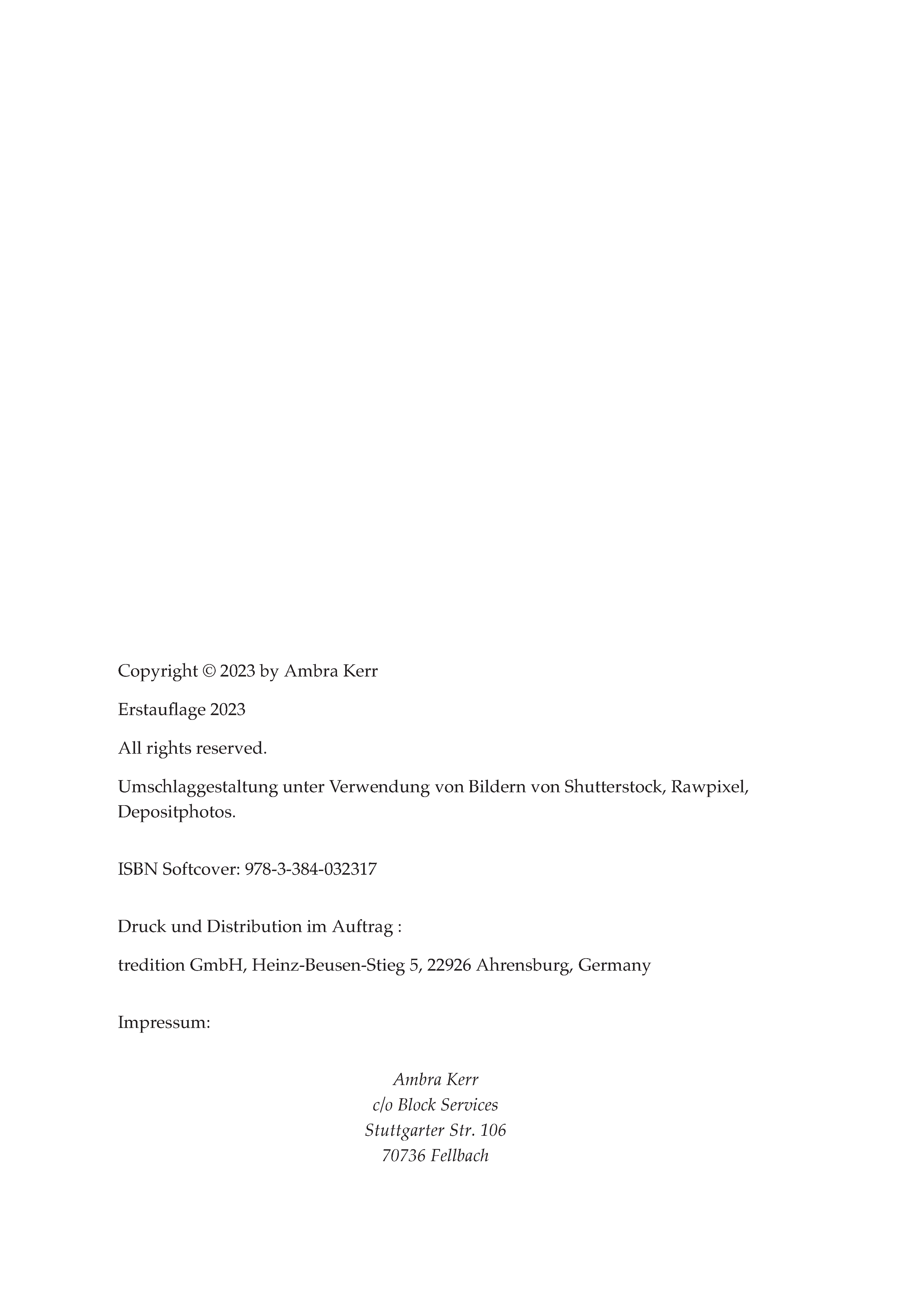 Copyright © 2023 by Ambra Kerr

Erstauflage 2023

All rights reserved.

Umschlaggestaltung unter Verwendung von Bildern von Shutterstock, Rawpixel, Depositphotos.

ISBN Softcover: 978-3-384-032317

Druck und Distribution im Auftrag :

tredition GmbH, Heinz-Beusen-Stieg 5, 22926 Ahrensburg, Germany

Impressum:

Ambra Kerr
c/o Block Services
Stuttgarter Str. 106
70736 Fellbach